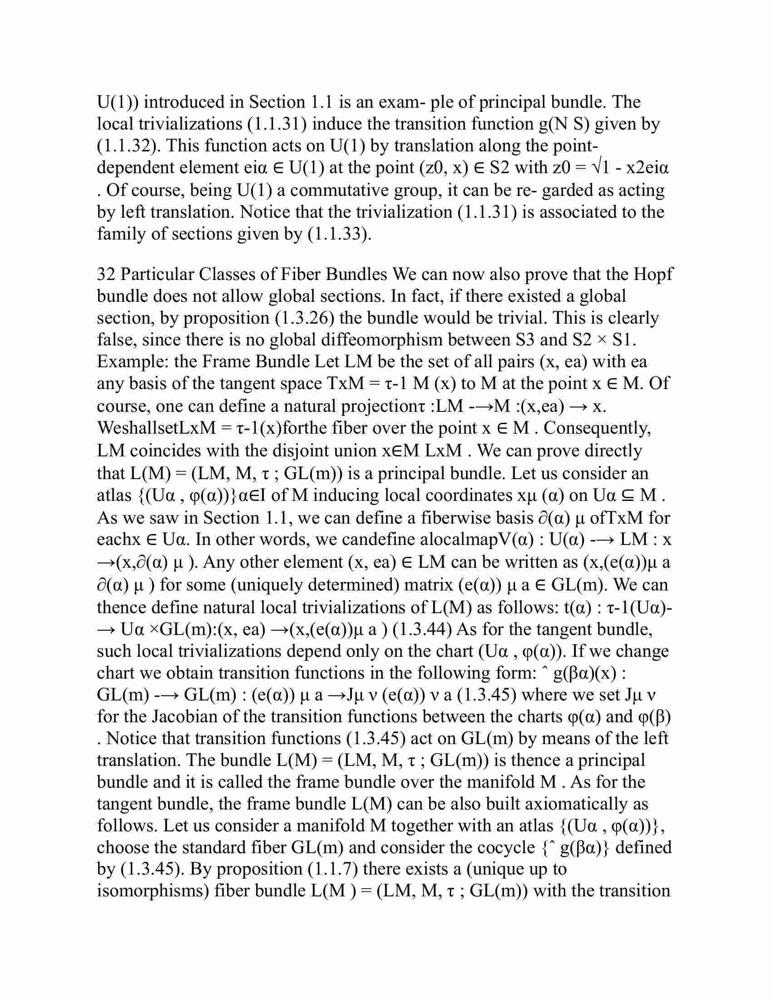 U(1)) introduced in Section 1.1 is an exam- ple of principal bundle. The local trivializations (1.1.31) induce the transition function g(N S) given by (1.1.32). This function acts on U(1) by translation along the point-dependent element eiα ∈ U(1) at the point (z0, x) ∈ S2 with z0 = √1 - x2eiα . Of course, being U(1) a commutative group, it can be re- garded as acting by left translation. Notice that the trivialization (1.1.31) is associated to the family of sections given by (1.1.33).

32 Particular Classes of Fiber Bundles We can now also prove that the Hopf bundle does not allow global sections. In fact, if there existed a global section, by proposition (1.3.26) the bundle would be trivial. This is clearly false, since there is no global diffeomorphism between S3 and S2 × S1. Example: the Frame Bundle Let LM be the set of all pairs (x, ea) with ea any basis of the tangent space TxM = τ-1 M (x) to M at the point x ∈ M. Of course, one can define a natural projectionτ :LM -→M :(x,ea) → x. WeshallsetLxM = τ-1(x)forthe fiber over the point x ∈ M . Consequently, LM coincides with the disjoint union x∈M LxM . We can prove directly that L(M) = (LM, M, τ ; GL(m)) is a principal bundle. Let us consider an atlas {(Uα , φ(α))}α∈I of M inducing local coordinates xμ (α) on Uα ⊆ M . As we saw in Section 1.1, we can define a fiberwise basis ∂(α) μ ofTxM for eachx ∈ Uα. In other words, we candefine alocalmapV(α) : U(α) -→ LM : x →(x,∂(α) μ ). Any other element (x, ea) ∈ LM can be written as (x,(e(α))μ a ∂(α) μ ) for some (uniquely determined) matrix (e(α)) μ a ∈ GL(m). We can thence define natural local trivializations of L(M) as follows: t(α) : τ-1(Uα)-→ Uα ×GL(m):(x, ea) →(x,(e(α))μ a ) (1.3.44) As for the tangent bundle, such local trivializations depend only on the chart (Uα , φ(α)). If we change chart we obtain transition functions in the following form: ˆ g(βα)(x) : GL(m) -→ GL(m) : (e(α)) μ a →Jμ ν (e(α)) ν a (1.3.45) where we set Jμ ν for the Jacobian of the transition functions between the charts φ(α) and φ(β) . Notice that transition functions (1.3.45) act on GL(m) by means of the left translation. The bundle L(M) = (LM, M, τ ; GL(m)) is thence a principal bundle and it is called the frame bundle over the manifold M . As for the tangent bundle, the frame bundle L(M) can be also built axiomatically as follows. Let us consider a manifold M together with an atlas {(Uα , φ(α))}, choose the standard fiber GL(m) and consider the cocycle {ˆ g(βα)} defined by (1.3.45). By proposition (1.1.7) there exists a (unique up to isomorphisms) fiber bundle L(M ) = (LM, M, τ ; GL(m)) with the transition